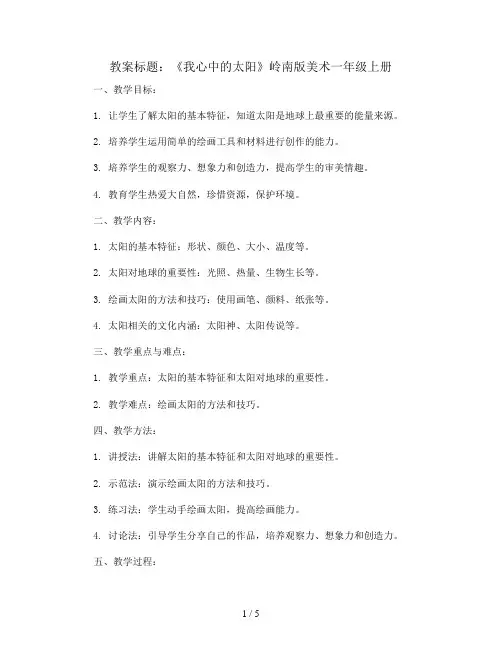 教案标题：《我心中的太阳》岭南版美术一年级上册

一、教学目标：

1. 让学生了解太阳的基本特征，知道太阳是地球上最重要的能量来源。

2. 培养学生运用简单的绘画工具和材料进行创作的能力。

3. 培养学生的观察力、想象力和创造力，提高学生的审美情趣。

4. 教育学生热爱大自然，珍惜资源，保护环境。

二、教学内容：

1. 太阳的基本特征：形状、颜色、大小、温度等。

2. 太阳对地球的重要性：光照、热量、生物生长等。

3. 绘画太阳的方法和技巧：使用画笔、颜料、纸张等。

4. 太阳相关的文化内涵：太阳神、太阳传说等。

三、教学重点与难点：

1. 教学重点：太阳的基本特征和太阳对地球的重要性。

2. 教学难点：绘画太阳的方法和技巧。

四、教学方法：

1. 讲授法：讲解太阳的基本特征和太阳对地球的重要性。

2. 示范法：演示绘画太阳的方法和技巧。

3. 练习法：学生动手绘画太阳，提高绘画能力。

4. 讨论法：引导学生分享自己的作品，培养观察力、想象力和创造力。

五、教学过程：

1 / 5